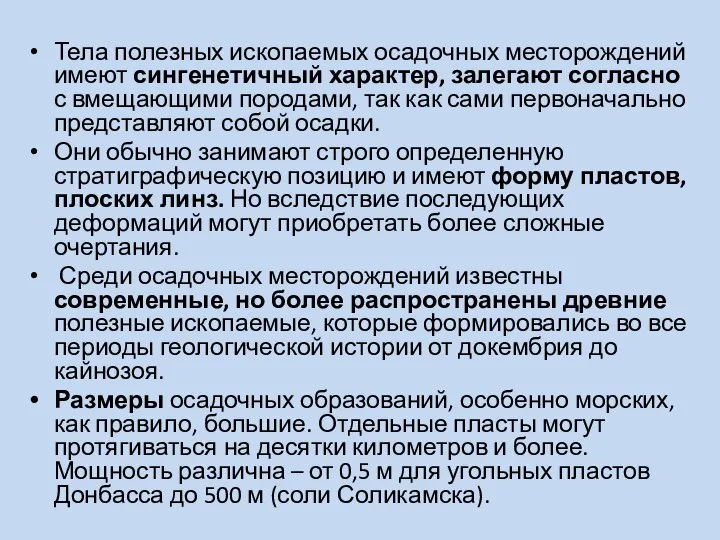 • Тела полезных ископаемых осадочных месторождений имеют сингенетичный характер, залегают согласно с вмещающими породами, так как сами первоначально представляют собой осадки.

• Они обычно занимают строго определенную стратиграфическую позицию и имеют форму пластов, плоских линз. Но вследствие последующих деформаций могут приобретать более сложные очертания.

• Среди осадочных месторождений известны современные, но более распространены древние полезные ископаемые, которые формировались во все периоды геологической истории от докембрия до кайнозоя.

• Размеры осадочных образований, особенно морских, как правило, большие. Отдельные пласты могут протягиваться на десятки километров и более. Мощность различна – от 0,5 м для угольных пластов Донбасса до 500 м (соли Соликамска).